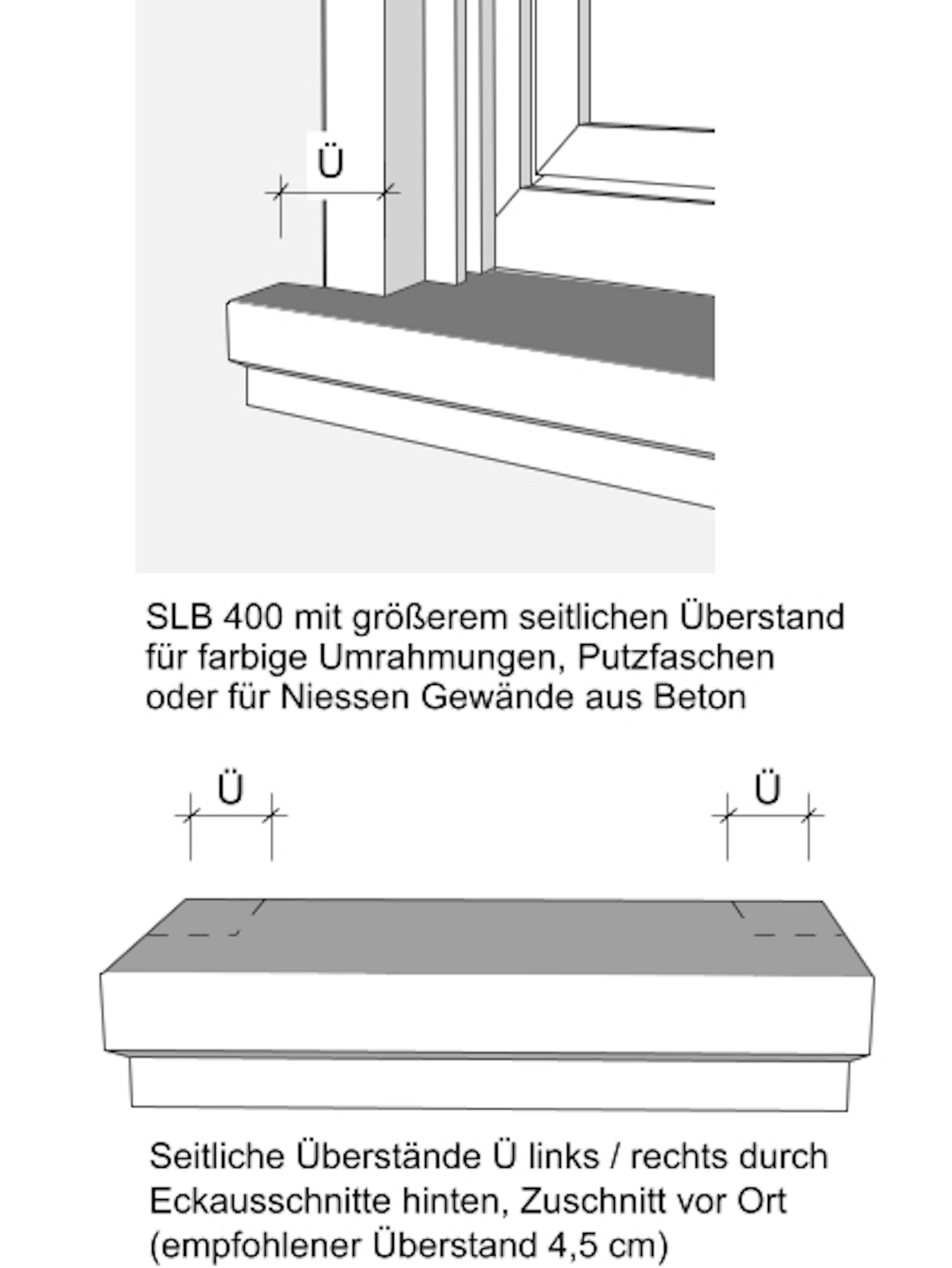 Ü

SLB 400 mit größerem seitlichen Überstand für farbige Umrahmungen, Putzfaschen oder für Niessen Gewände aus Beton

Ü

Ü

Seitliche Überstände Ü links / rechts durch Eckausschnitte hinten, Zuschnitt vor Ort (empfohlener Überstand 4,5 cm)